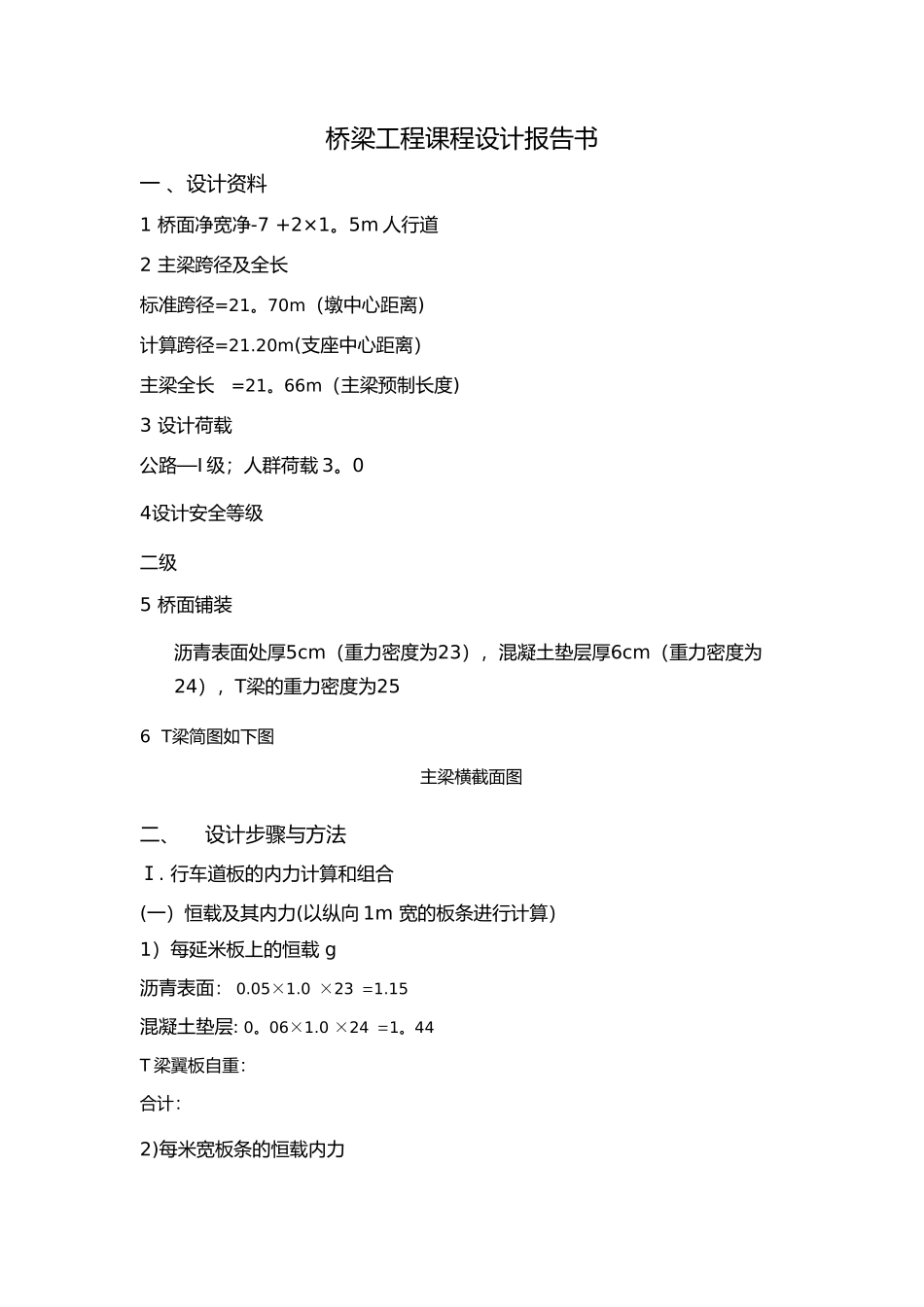 桥梁工程课程设计报告书

一 、设计资料

1 桥面净宽净-7 +2×1。5m 人行道

2 主梁跨径及全长

标准跨径=21。70m（墩中心距离）

计算跨径=21.20m(支座中心距离）

主梁全长 =21。66m（主梁预制长度）

3 设计荷载

公路—I 级；人群荷载 3。0

4设计安全等级

二级

5 桥面铺装

沥青表面处厚5cm（重力密度为23），混凝土垫层厚6cm（重力密度为24），T梁的重力密度为25

6 T梁简图如下图

主梁横截面图

二、 设计步骤与方法

Ⅰ. 行车道板的内力计算和组合

(一）恒载及其内力(以纵向 1m 宽的板条进行计算）

1）每延米板上的恒载 g

沥青表面: 0.05×1.0 ×23 =1.15

混凝土垫层: 0。06×1.0 ×24 =1。44

T 梁翼板自重:

合计:

2)每米宽板条的恒载内力